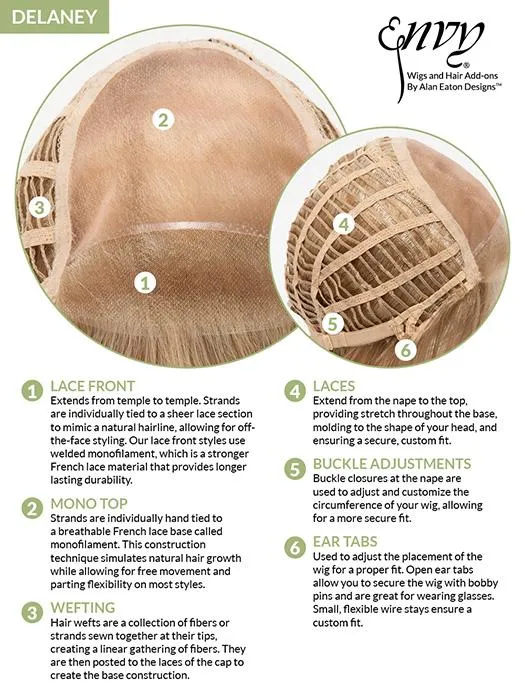 DELANEY

Envy®
Wigs and Hair Add-ons
By Alan Eaton Designs™

2

3

1

4

5

6

1 LACE FRONT
Extends from temple to temple. Strands are individually tied to a sheer lace section to mimic a natural hairline, allowing for off-the-face styling. Our lace front styles use welded monofilament, which is a stronger French lace material that provides longer lasting durability.

2 MONO TOP
Strands are individually hand tied to a breathable French lace base called monofilament. This construction technique simulates natural hair growth while allowing for free movement and parting flexibility on most styles.

3 WEFTING
Hair wefts are a collection of fibers or strands sewn together at their tips, creating a linear gathering of fibers. They are then posted to the laces of the cap to create the base construction.

4 LACES
Extend from the nape to the top, providing stretch throughout the base, molding to the shape of your head, and ensuring a secure, custom fit.

5 BUCKLE ADJUSTMENTS
Buckle closures at the nape are used to adjust and customize the circumference of your wig, allowing for a more secure fit.

6 EAR TABS
Used to adjust the placement of the wig for a proper fit. Open ear tabs allow you to secure the wig with bobby pins and are great for wearing glasses. Small, flexible wire stays ensure a custom fit.